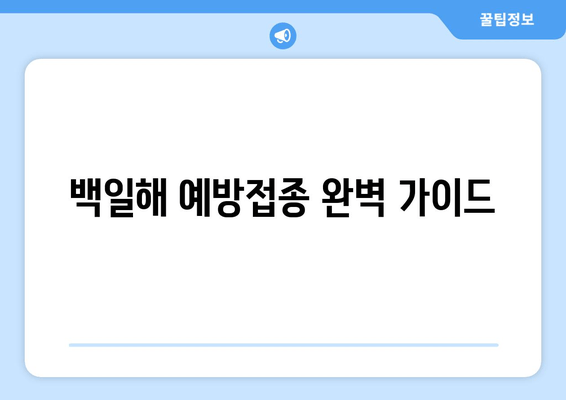 꿀팁정보

백일해 예방접종 완벽 가이드